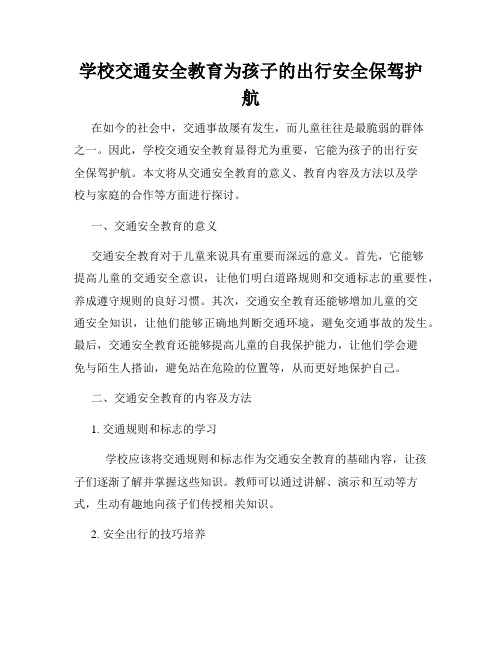 学校交通安全教育为孩子的出行安全保驾护航

在如今的社会中，交通事故屡有发生，而儿童往往是最脆弱的群体之一。因此，学校交通安全教育显得尤为重要，它能为孩子的出行安全保驾护航。本文将从交通安全教育的意义、教育内容及方法以及学校与家庭的合作等方面进行探讨。

一、交通安全教育的意义

交通安全教育对于儿童来说具有重要而深远的意义。首先，它能够提高儿童的交通安全意识，让他们明白道路规则和交通标志的重要性，养成遵守规则的良好习惯。其次，交通安全教育还能够增加儿童的交通安全知识，让他们能够正确地判断交通环境，避免交通事故的发生。最后，交通安全教育还能够提高儿童的自我保护能力，让他们学会避免与陌生人搭讪，避免站在危险的位置等，从而更好地保护自己。

二、交通安全教育的内容及方法

1. 交通规则和标志的学习

学校应该将交通规则和标志作为交通安全教育的基础内容，让孩子们逐渐了解并掌握这些知识。教师可以通过讲解、演示和互动等方式，生动有趣地向孩子们传授相关知识。

2. 安全出行的技巧培养